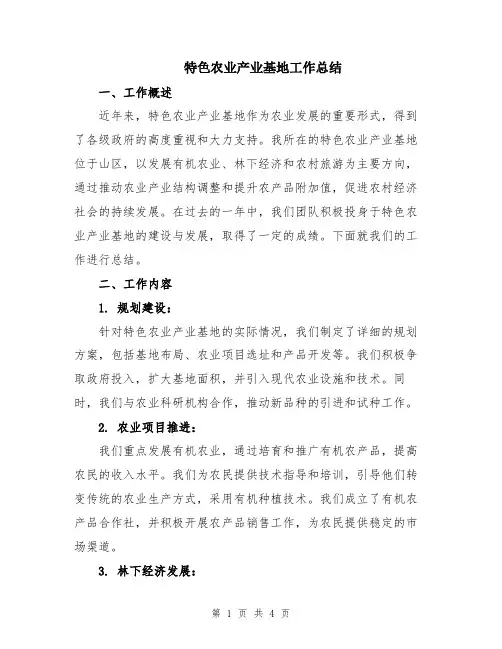 特色农业产业基地工作总结

一、工作概述

近年来，特色农业产业基地作为农业发展的重要形式，得到了各级政府的高度重视和大力支持。我所在的特色农业产业基地位于山区，以发展有机农业、林下经济和农村旅游为主要方向，通过推动农业产业结构调整和提升农产品附加值，促进农村经济社会的持续发展。在过去的一年中，我们团队积极投身于特色农业产业基地的建设与发展，取得了一定的成绩。下面就我们的工作进行总结。

二、工作内容

1. 规划建设：

针对特色农业产业基地的实际情况，我们制定了详细的规划方案，包括基地布局、农业项目选址和产品开发等。我们积极争取政府投入，扩大基地面积，并引入现代农业设施和技术。同时，我们与农业科研机构合作，推动新品种的引进和试种工作。

2. 农业项目推进：

我们重点发展有机农业，通过培育和推广有机农产品，提高农民的收入水平。我们为农民提供技术指导和培训，引导他们转变传统的农业生产方式，采用有机种植技术。我们成立了有机农产品合作社，并积极开展农产品销售工作，为农民提供稳定的市场渠道。

3. 林下经济发展：

第 1 页 共 4 页